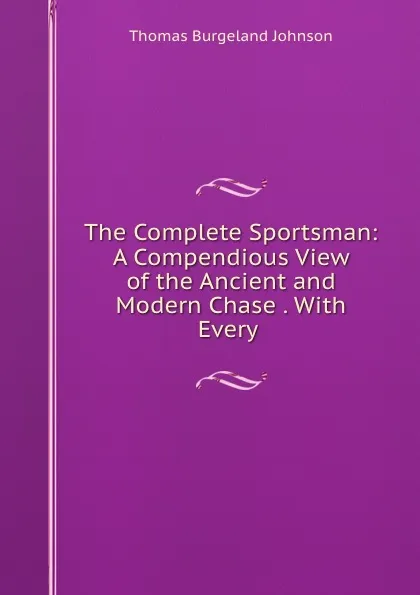 Thomas Burgeland Johnson

The Complete Sportsman: A Compendious View of the Ancient and Modern Chase . With Every